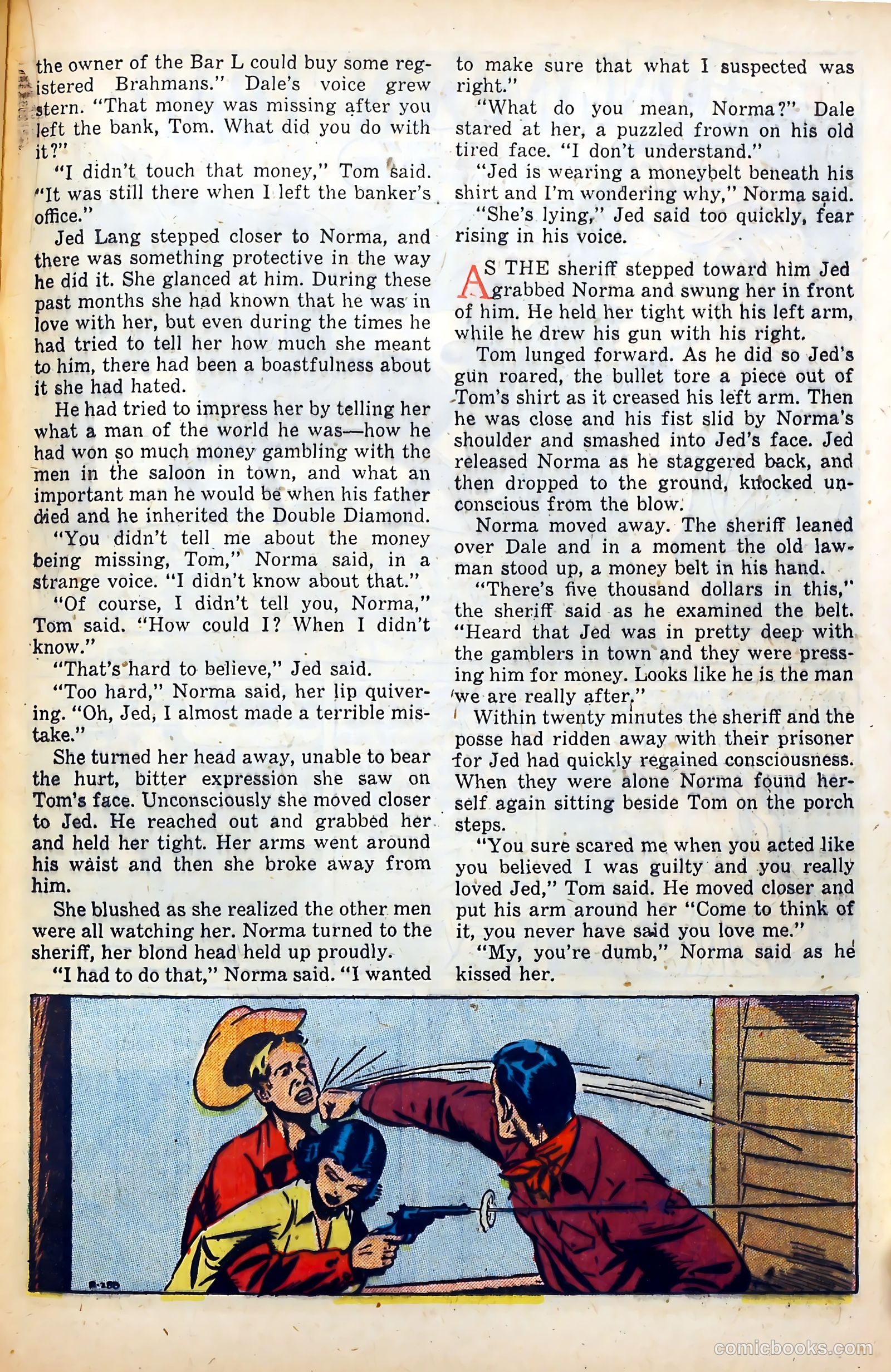 the owner of the Bar L could buy some registered Brahmans." Dale's voice grew stern. "That money was missing after you left the bank, Tom. What did you do with it?"

"I didn't touch that money," Tom said. "It was still there when I left the banker's office."

Jed Lang stepped closer to Norma, and there was something protective in the way he did it. She glanced at him. During these past months she had known that he was in love with her, but even during the times he had tried to tell her how much she meant to him, there had been a boastfulness about it she had hated.

He had tried to impress her by telling her what a man of the world he was—how he had won so much money gambling with the men in the saloon in town, and what an important man he would be when his father died and he inherited the Double Diamond.

"You didn't tell me about the money being missing, Tom," Norma said, in a strange voice. "I didn't know about that."

"Of course, I didn't tell you, Norma," Tom said. "How could I? When I didn't know."

"That's hard to believe," Jed said.

"Too hard," Norma said, her lip quivering. "Oh, Jed, I almost made a terrible mistake."

She turned her head away, unable to bear the hurt, bitter expression she saw on Tom's face. Unconsciously she moved closer to Jed. He reached out and grabbed her and held her tight. Her arms went around his waist and then she broke away from him.

She blushed as she realized the other men were all watching her. Norma turned to the sheriff, her blond head held up proudly.

"I had to do that," Norma said. "I wanted to make sure that what I suspected was right."

"What do you mean, Norma?" Dale stared at her, a puzzled frown on his old tired face. "I don't understand."

"Jed is wearing a moneybelt beneath his shirt and I'm wondering why," Norma said.

"She's lying," Jed said too quickly, fear rising in his voice.

AS THE sheriff stepped toward him Jed grabbed Norma and swung her in front of him. He held her tight with his left arm, while he drew his gun with his right.

Tom lunged forward. As he did so Jed's gun roared, the bullet tore a piece out of Tom's shirt as it creased his left arm. Then he was close and his fist slid by Norma's shoulder and smashed into Jed's face. Jed released Norma as he staggered back, and then dropped to the ground, knocked unconscious from the blow.

Norma moved away. The sheriff leaned over Dale and in a moment the old lawman stood up, a money belt in his hand.

"There's five thousand dollars in this," the sheriff said as he examined the belt. "Heard that Jed was in pretty deep with the gamblers in town and they were pressing him for money. Looks like he is the man we are really after."

Within twenty minutes the sheriff and the posse had ridden away with their prisoner for Jed had quickly regained consciousness. When they were alone Norma found herself again sitting beside Tom on the porch steps.

"You sure scared me when you acted like you believed I was guilty and you really loved Jed," Tom said. He moved closer and put his arm around her "Come to think of it, you never have said you love me."

"My, you're dumb," Norma said as he kissed her.

comicbooks.com